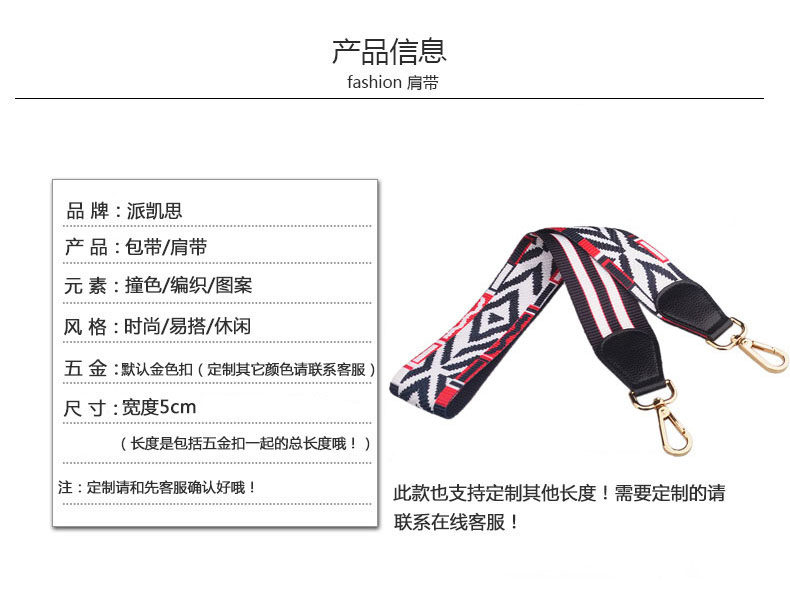 产品信息
fashion 肩带

品 牌：派凯思

产 品：包带/肩带

元 素：撞色/编织/图案

风 格：时尚/易搭/休闲

五 金：默认金色扣（定制其它颜色请联系客服）

尺 寸：宽度5cm

（长度是包括五金扣一起的总长度哦！）

注：定制请和先客服确认好哦！

此款也支持定制其他长度！需要定制的请联系在线客服！